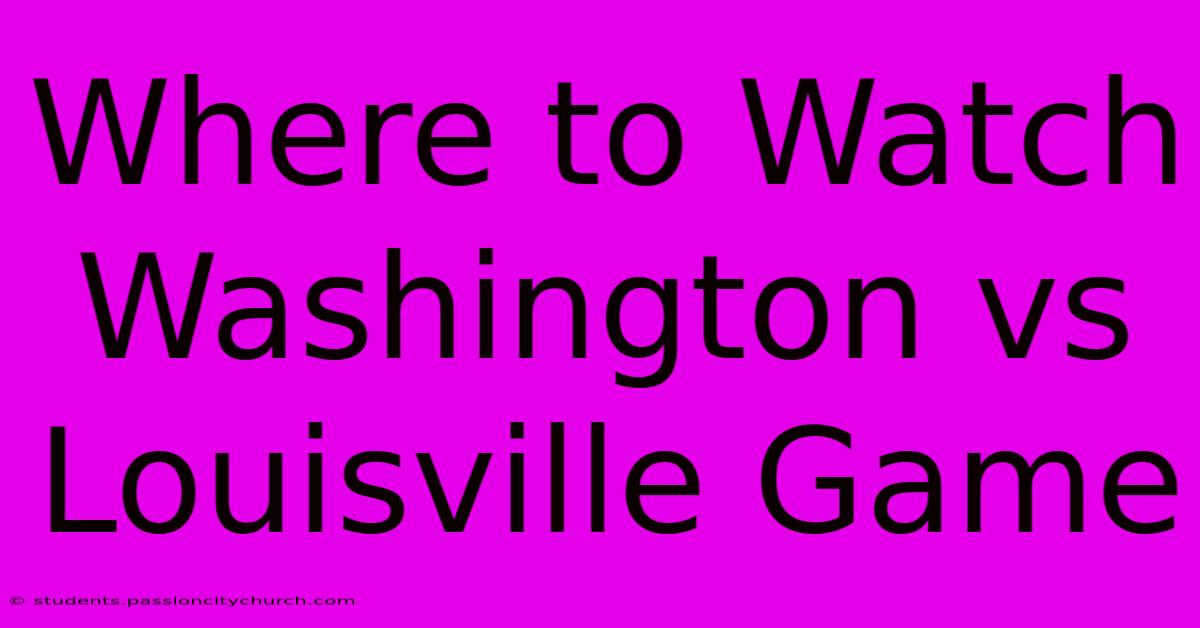 Where to Watch Washington vs Louisville Game

© students.passioncitychurch.com